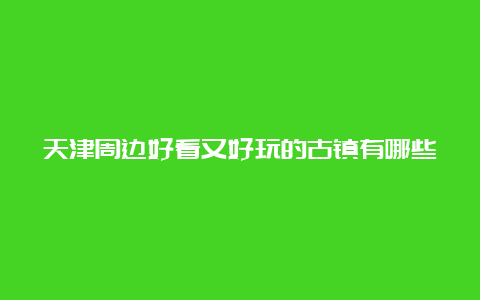 天津周边好看又好玩的古镇有哪些